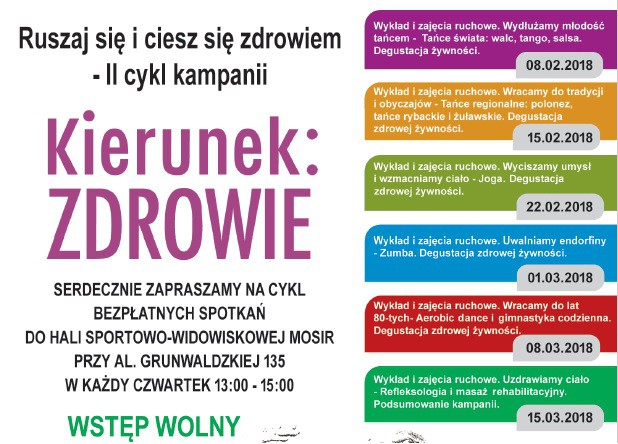 Ruszaj się i ciesz się zdrowiem - II cykl kampanii

Kierunek: ZDROWIE

SERDECZNIE ZAPRASZAMY NA CYKL BEZPŁATNYCH SPOTKAŃ DO HALI SPORTOWO-WIDOWISKOWEJ MOSIR PRZY AL. GRUNWALDZKIEJ 135 W KAŻDY CZWARTEK 13:00 - 15:00

WSTĘP WOLNY

Wykład i zajęcia ruchowe. Wydłużamy młodość tańcem - Tańce świata: walc, tango, salsa. Degustacja żywności.

08.02.2018

Wykład i zajęcia ruchowe. Wracamy do tradycji i obyczajów - Tańce regionalne: polonez, tańce rybackie i żuławskie. Degustacja zdrowej żywności.

15.02.2018

Wykład i zajęcia ruchowe. Wyciszamy umysł i wzmacniamy ciało - Joga. Degustacja zdrowej żywności.

22.02.2018

Wykład i zajęcia ruchowe. Uwalniamy endorfiny - Zumba. Degustacja zdrowej żywności.

01.03.2018

Wykład i zajęcia ruchowe. Wracamy do lat 80-tych- Aerobic dance i gimnastyka codzienna. Degustacja zdrowej żywności.

08.03.2018

Wykład i zajęcia ruchowe. Uzdrawiamy ciało - Refleksologia i masaż rehabilitacyjny. Podsumowanie kampanii.

15.03.2018